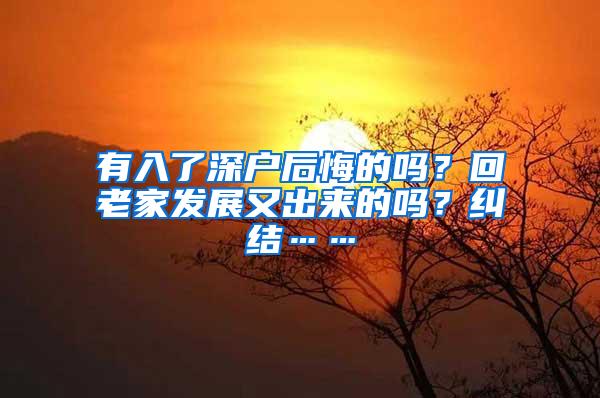 有入了深户后悔的吗？回老家发展又出来的吗？纠结……